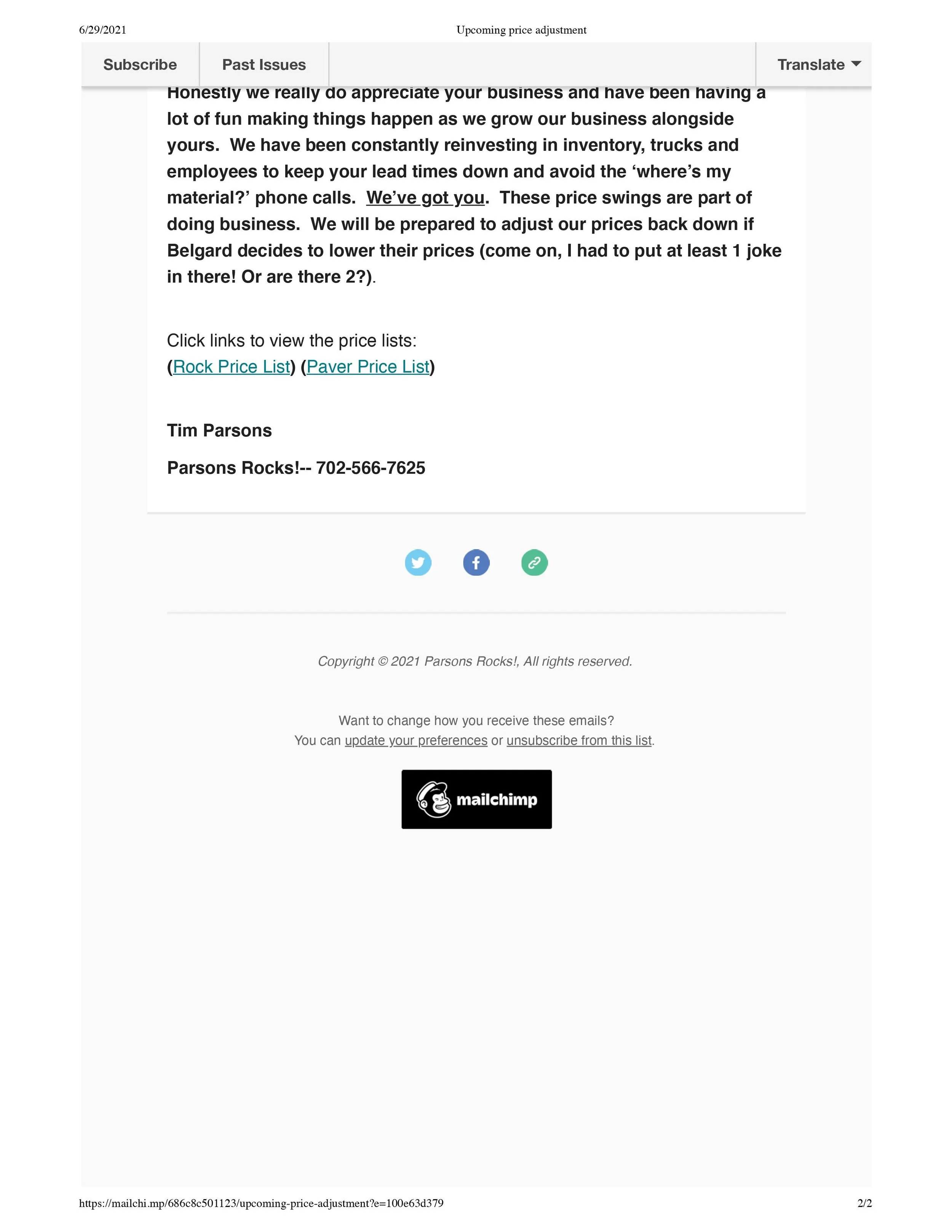 6/29/2021 Upcoming price adjustment

Subscribe Past Issues Translate

Honestly we really do appreciate your business and have been having a lot of fun making things happen as we grow our business alongside yours. We have been constantly reinvesting in inventory, trucks and employees to keep your lead times down and avoid the ‘where’s my material?’ phone calls. We’ve got you. These price swings are part of doing business. We will be prepared to adjust our prices back down if Belgard decides to lower their prices (come on, I had to put at least 1 joke in there! Or are there 2?).

Click links to view the price lists:
(Rock Price List) (Paver Price List)

Tim Parsons

Parsons Rocks!-- 702-566-7625

Copyright © 2021 Parsons Rocks!, All rights reserved.

Want to change how you receive these emails?
You can update your preferences or unsubscribe from this list.

mailchimp

https://mailchi.mp/686c8c501123/upcoming-price-adjustment?e=100e63d379 2/2